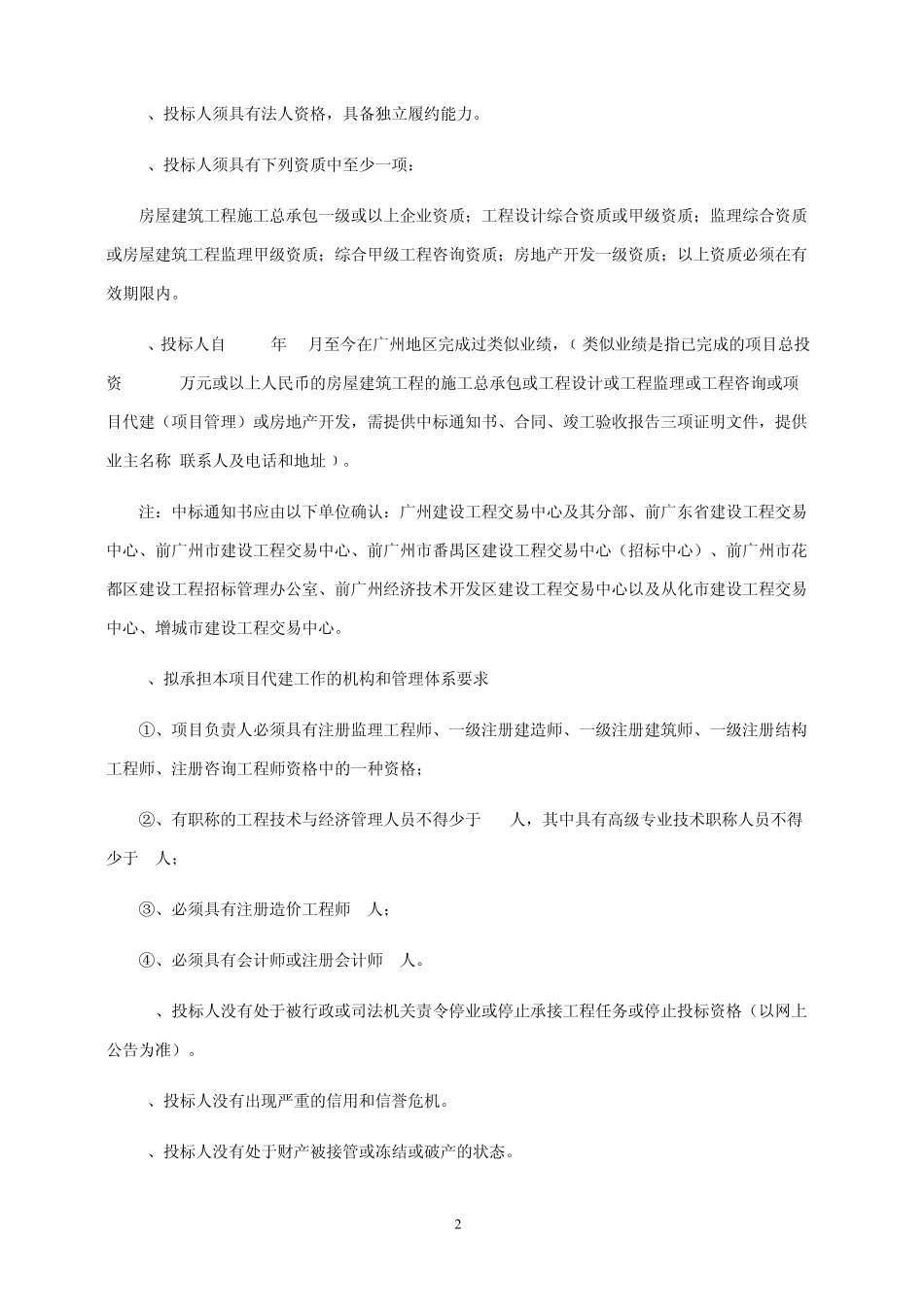 、投标人须具有法人资格，具备独立履约能力。

、投标人须具有下列资质中至少一项：

房屋建筑工程施工总承包一级或以上企业资质；工程设计综合资质或甲级资质；监理综合资质或房屋建筑工程监理甲级资质；综合甲级工程咨询资质；房地产开发一级资质；以上资质必须在有效期限内。

、投标人自 年 月至今在广州地区完成过类似业绩，（类似业绩是指已完成的项目总投资 万元或以上人民币的房屋建筑工程的施工总承包或工程设计或工程监理或工程咨询或项目代建（项目管理）或房地产开发，需提供中标通知书、合同、竣工验收报告三项证明文件，提供业主名称 联系人及电话和地址）。

注：中标通知书应由以下单位确认：广州建设工程交易中心及其分部、前广东省建设工程交易中心、前广州市建设工程交易中心、前广州市番禺区建设工程交易中心（招标中心）、前广州市花都区建设工程招标管理办公室、前广州经济技术开发区建设工程交易中心以及从化市建设工程交易中心、增城市建设工程交易中心。

、拟承担本项目代建工作的机构和管理体系要求

①、项目负责人必须具有注册监理工程师、一级注册建造师、一级注册建筑师、一级注册结构工程师、注册咨询工程师资格中的一种资格；

②、有职称的工程技术与经济管理人员不得少于 人，其中具有高级专业技术职称人员不得少于 人；

③、必须具有注册造价工程师 人；

④、必须具有会计师或注册会计师 人。

、投标人没有处于被行政或司法机关责令停业或停止承接工程任务或停止投标资格（以网上公告为准）。

、投标人没有出现严重的信用和信誉危机。

、投标人没有处于财产被接管或冻结或破产的状态。

2